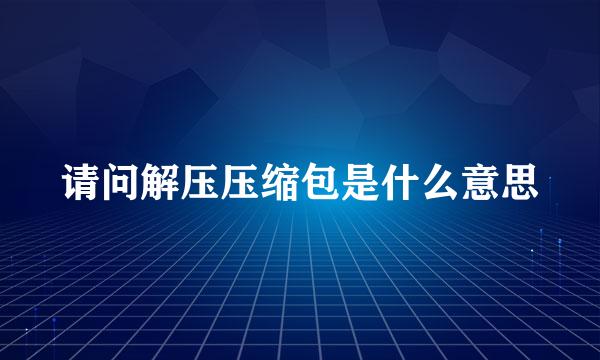 请问解压压缩包是什么意思